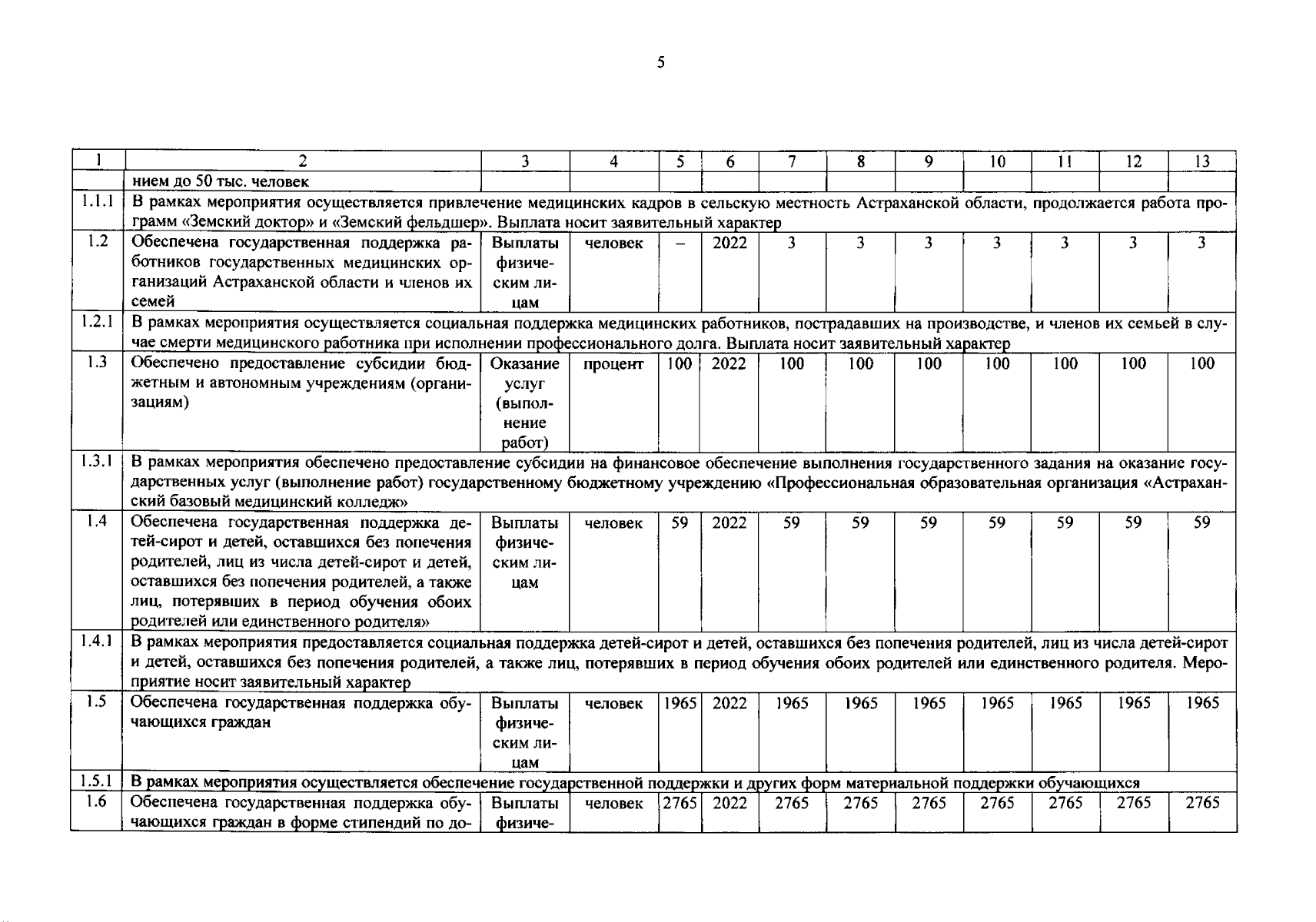 5

| 1 | 2 | 3 | 4 | 5 | 6 | 7 | 8 | 9 | 10 | 11 | 12 | 13 |
|---|---|---|---|---|---|---|---|---|---|---|---|---|
|  | нием до 50 тыс. человек |  |  |  |  |  |  |  |  |  |  |  |
| 1.1.1 | В рамках мероприятия осуществляется привлечение медицинских кадров в сельскую местность Астраханской области, продолжается работа программ «Земский доктор» и «Земский фельдшер». Выплата носит заявительный характер |  |  |  |  |  |  |  |  |  |  |  |
| 1.2 | Обеспечена государственная поддержка работников государственных медицинских организаций Астраханской области и членов их семей | Выплаты физическим лицам | человек | – | 2022 | 3 | 3 | 3 | 3 | 3 | 3 | 3 |
| 1.2.1 | В рамках мероприятия осуществляется социальная поддержка медицинских работников, пострадавших на производстве, и членов их семьей в случае смерти медицинского работника при исполнении профессионального долга. Выплата носит заявительный характер |  |  |  |  |  |  |  |  |  |  |  |
| 1.3 | Обеспечено предоставление субсидии бюджетным и автономным учреждениям (организациям) | Оказание услуг (выполнение работ) | процент | 100 | 2022 | 100 | 100 | 100 | 100 | 100 | 100 | 100 |
| 1.3.1 | В рамках мероприятия обеспечено предоставление субсидии на финансовое обеспечение выполнения государственного задания на оказание государственных услуг (выполнение работ) государственному бюджетному учреждению «Профессиональная образовательная организация «Астраханский базовый медицинский колледж» |  |  |  |  |  |  |  |  |  |  |  |
| 1.4 | Обеспечена государственная поддержка детей-сирот и детей, оставшихся без попечения родителей, лиц из числа детей-сирот и детей, оставшихся без попечения родителей, а также лиц, потерявших в период обучения обоих родителей или единственного родителя» | Выплаты физическим лицам | человек | 59 | 2022 | 59 | 59 | 59 | 59 | 59 | 59 | 59 |
| 1.4.1 | В рамках мероприятия предоставляется социальная поддержка детей-сирот и детей, оставшихся без попечения родителей, лиц из числа детей-сирот и детей, оставшихся без попечения родителей, а также лиц, потерявших в период обучения обоих родителей или единственного родителя. Мероприятие носит заявительный характер |  |  |  |  |  |  |  |  |  |  |  |
| 1.5 | Обеспечена государственная поддержка обучающихся граждан | Выплаты физическим лицам | человек | 1965 | 2022 | 1965 | 1965 | 1965 | 1965 | 1965 | 1965 | 1965 |
| 1.5.1 | В рамках мероприятия осуществляется обеспечение государственной поддержки и других форм материальной поддержки обучающихся |  |  |  |  |  |  |  |  |  |  |  |
| 1.6 | Обеспечена государственная поддержка обучающихся граждан в форме стипендий по до- | Выплаты физиче- | человек | 2765 | 2022 | 2765 | 2765 | 2765 | 2765 | 2765 | 2765 | 2765 |